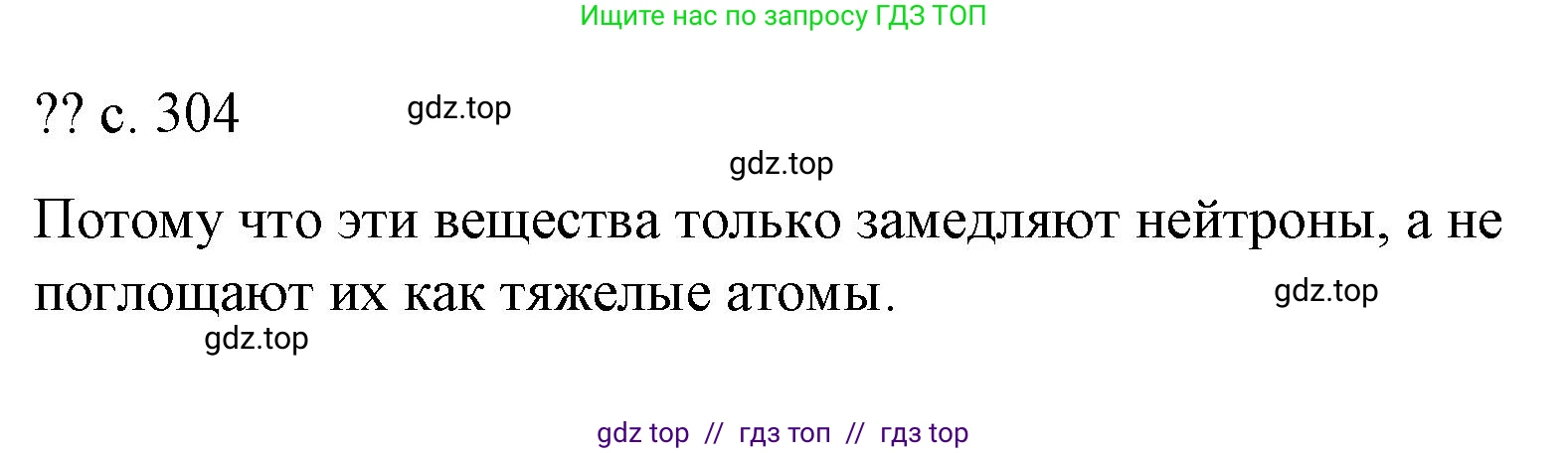 Ищите нас по запросу ГДЗ ТОП

?? с. 304

gdz.top

gdz.top

Потому что эти вещества только замедляют нейтроны, а не поглощают их как тяжелые атомы.

gdz.top

gdz.top

gdz top // гдз топ // гдз top